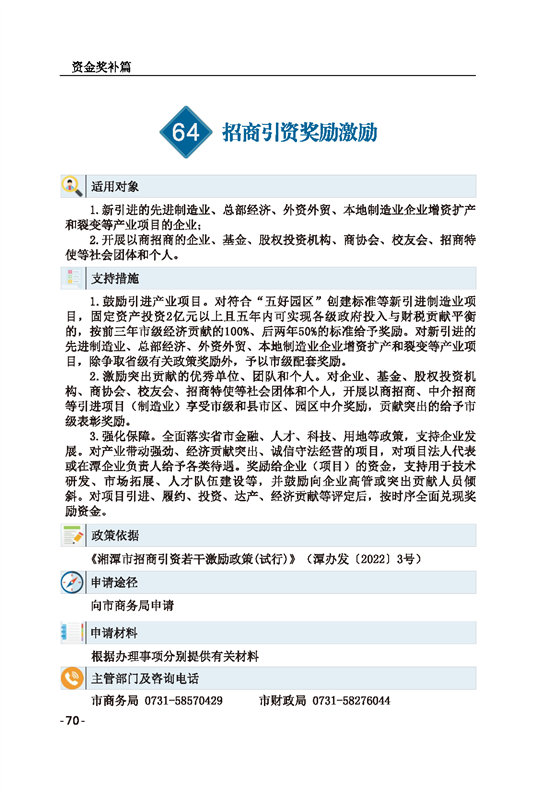 资金奖补篇

64 招商引资奖励激励

适用对象

1.新引进的先进制造业、总部经济、外资外贸、本地制造业企业增资扩产和裂变等产业项目的企业;

2.开展以商招商的企业、基金、股权投资机构、商协会、校友会、招商特使等社会团体和个人。

支持措施

1.鼓励引进产业项目。对符合“五好园区”创建标准等新引进制造业项目,固定资产投资2亿元以上且五年内可实现各级政府投入与财税贡献平衡的,按前三年市级经济贡献的100%、后两年50%的标准给予奖励。对新引进的先进制造业、总部经济、外资外贸、本地制造业企业增资扩产和裂变等产业项目,除争取省级有关政策奖励外,予以市级配套奖励。

2.激励突出贡献的优秀单位、团队和个人。对企业、基金、股权投资机构、商协会、校友会、招商特使等社会团体和个人,开展以商招商、中介招商等引进项目(制造业)享受市级和县市区、园区中介奖励,贡献突出的给予市级表彰奖励。

3.强化保障。全面落实省市金融、人才、科技、用地等政策,支持企业发展。对产业带动强劲、经济贡献突出、诚信守法经营的项目,对项目法人代表或在潭企业负责人给予各类待遇。奖励给企业(项目)的资金,支持用于技术研发、市场拓展、人才队伍建设等,并鼓励向企业高管或突出贡献人员倾斜。对项目引进、履约、投资、达产、经济贡献等评定后,按时序全面兑现奖励资金。

政策依据

《湘潭市招商引资若干激励政策(试行)》(潭办发〔2022〕3号)

申请途径

向市商务局申请

申请材料

根据办理事项分别提供有关材料

主管部门及咨询电话

市商务局 0731-58570429 市财政局 0731-58276044

-70-